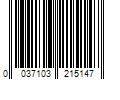 0 037103 215147